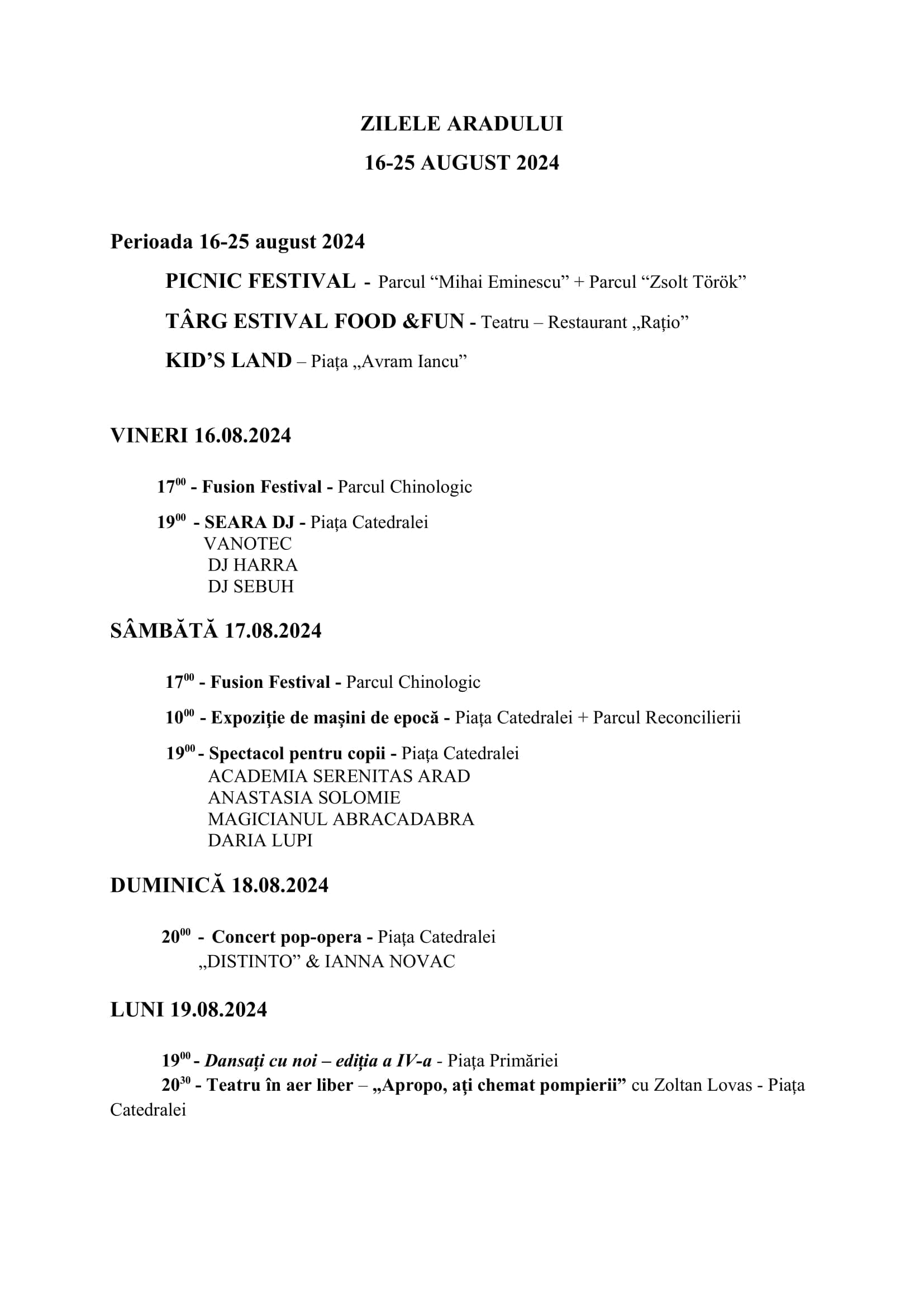 ZILELE ARADULUI

16-25 AUGUST 2024

Perioada 16-25 august 2024

PICNIC FESTIVAL - Parcul “Mihai Eminescu” + Parcul “Zsolt Török”

TÂRG ESTIVAL FOOD &FUN - Teatru – Restaurant „Rațio”

KID’S LAND – Piața „Avram Iancu”

VINERI 16.08.2024

$17^{00}$ - Fusion Festival - Parcul Chinologic

$19^{00}$ - SEARA DJ - Piața Catedralei
VANOTEC
DJ HARRA
DJ SEBUH

SÂMBĂTĂ 17.08.2024

$17^{00}$ - Fusion Festival - Parcul Chinologic

$10^{00}$ - Expoziție de mașini de epocă - Piața Catedralei + Parcul Reconcilierii

$19^{00}$ - Spectacol pentru copii - Piața Catedralei
ACADEMIA SERENITAS ARAD
ANASTASIA SOLOMIE
MAGICIANUL ABRACADABRA
DARIA LUPI

DUMINICĂ 18.08.2024

$20^{00}$ - Concert pop-opera - Piața Catedralei
„DISTINTO” & IANNA NOVAC

LUNI 19.08.2024

$19^{00}$ - Dansați cu noi – ediția a IV-a - Piața Primăriei
$20^{30}$ - Teatru în aer liber – „Apropo, ați chemat pompierii” cu Zoltan Lovas - Piața Catedralei